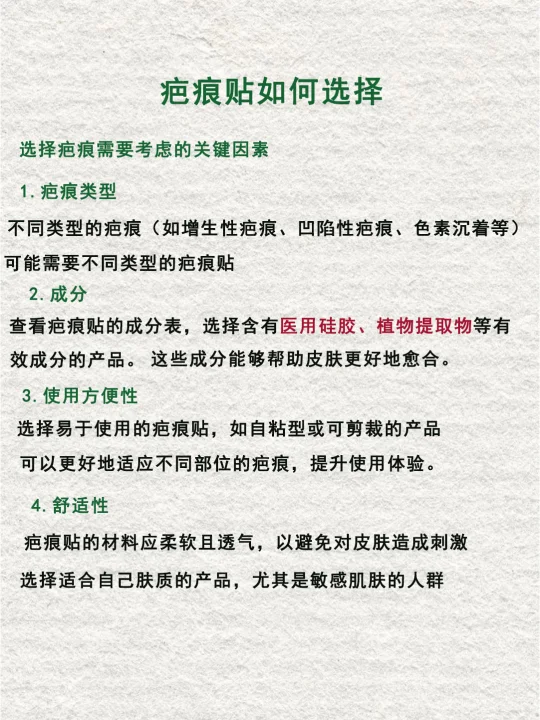 疤痕贴如何选择

选择疤痕需要考虑的关键因素

1. 疤痕类型

不同类型的疤痕（如增生性疤痕、凹陷性疤痕、色素沉着等）可能需要不同类型的疤痕贴

2. 成分

查看疤痕贴的成分表，选择含有医用硅胶、植物提取物等有效成分的产品。这些成分能够帮助皮肤更好地愈合。

3. 使用方便性

选择易于使用的疤痕贴，如自粘型或可剪裁的产品
可以更好地适应不同部位的疤痕，提升使用体验。

4. 舒适性

疤痕贴的材料应柔软且透气，以避免对皮肤造成刺激
选择适合自己肤质的产品，尤其是敏感肌肤的人群